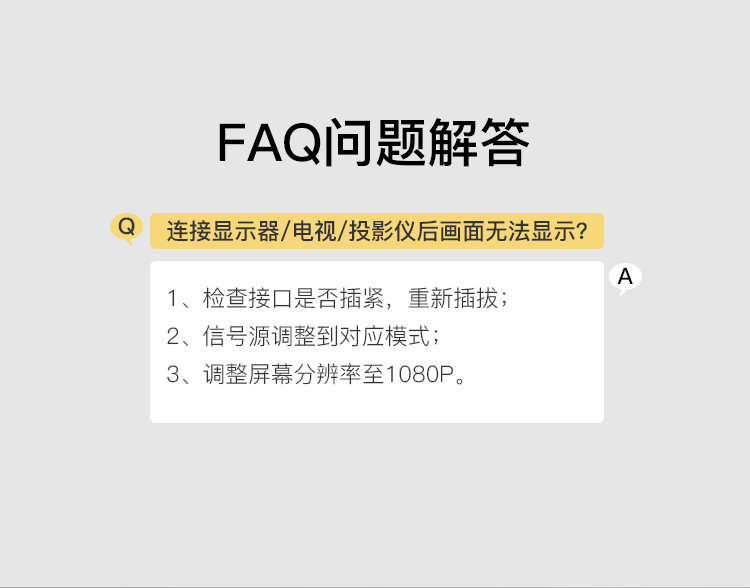 FAQ问题解答

Q

连接显示器/电视/投影仪后画面无法显示?

A

1、检查接口是否插紧，重新插拔；

2、信号源调整到对应模式；

3、调整屏幕分辨率至1080P。